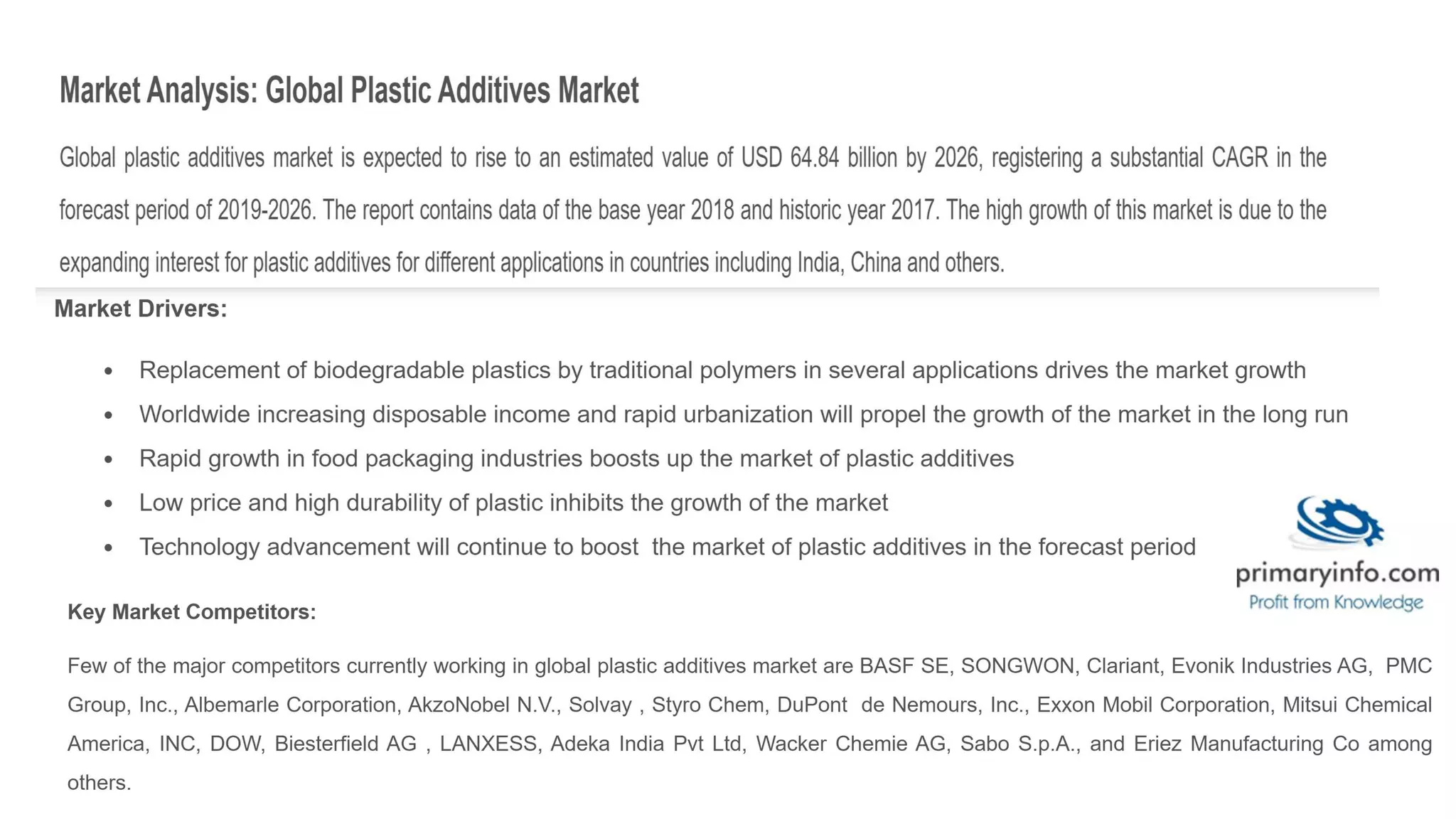 Market Analysis: Global Plastic Additives Market

Global plastic additives market is expected to rise to an estimated value of USD 64.84 billion by 2026, registering a substantial CAGR in the forecast period of 2019-2026. The report contains data of the base year 2018 and historic year 2017. The high growth of this market is due to the expanding interest for plastic additives for different applications in countries including India, China and others.

Market Drivers:

• Replacement of biodegradable plastics by traditional polymers in several applications drives the market growth
• Worldwide increasing disposable income and rapid urbanization will propel the growth of the market in the long run
• Rapid growth in food packaging industries boosts up the market of plastic additives
• Low price and high durability of plastic inhibits the growth of the market
• Technology advancement will continue to boost the market of plastic additives in the forecast period

primaryinfo.com
Profit from Knowledge

Key Market Competitors:

Few of the major competitors currently working in global plastic additives market are BASF SE, SONGWON, Clariant, Evonik Industries AG, PMC Group, Inc., Albemarle Corporation, AkzoNobel N.V., Solvay , Styro Chem, DuPont de Nemours, Inc., Exxon Mobil Corporation, Mitsui Chemical America, INC, DOW, Biesterfield AG , LANXESS, Adeka India Pvt Ltd, Wacker Chemie AG, Sabo S.p.A., and Eriez Manufacturing Co among others.